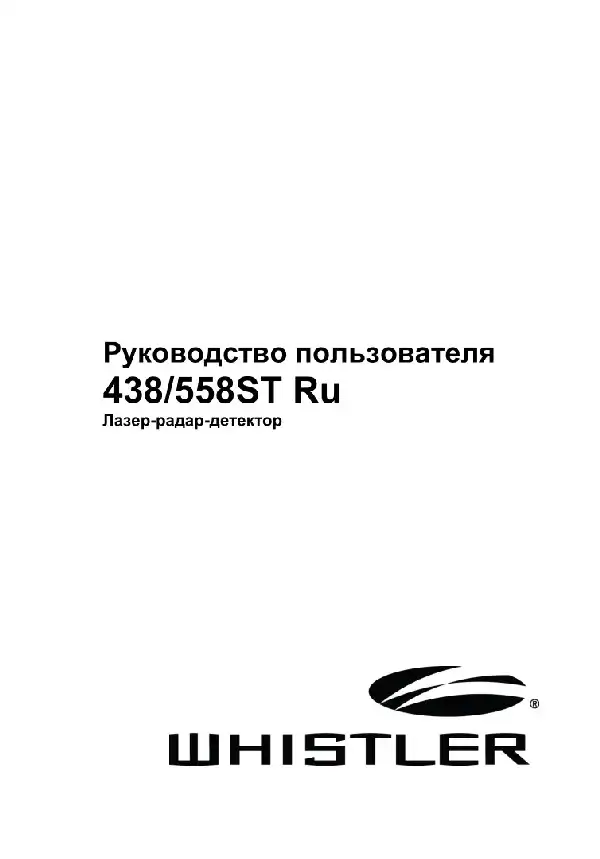 Руководство пользователя
438/558ST Ru
Лазер-радар-детектор

®
WHISTLER